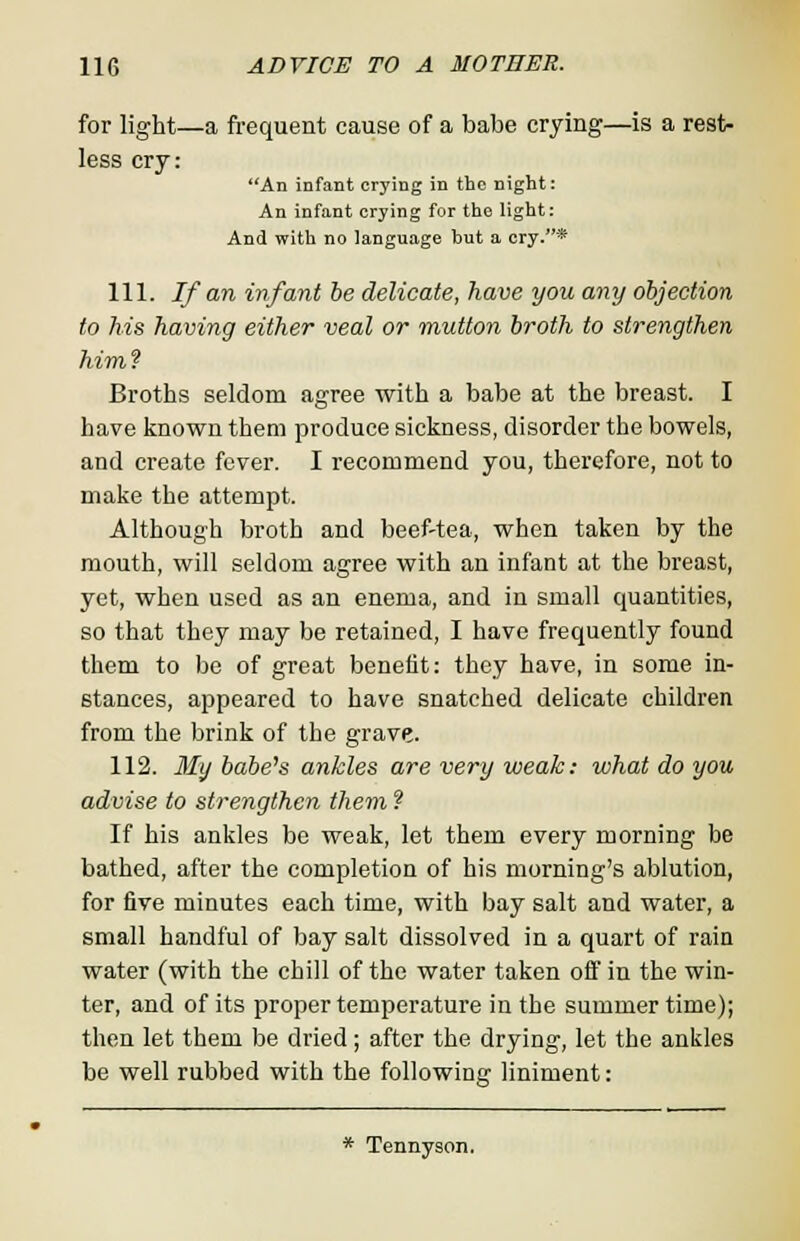 116 ADVICE TO A MOTHER.

for light—a frequent cause of a babe crying—is a restless cry:

"An infant crying in the night:
An infant crying for the light:
And with no language but a cry."*

111. If an infant be delicate, have you any objection to his having either veal or mutton broth to strengthen him?

Broths seldom agree with a babe at the breast. I have known them produce sickness, disorder the bowels, and create fever. I recommend you, therefore, not to make the attempt.

Although broth and beef-tea, when taken by the mouth, will seldom agree with an infant at the breast, yet, when used as an enema, and in small quantities, so that they may be retained, I have frequently found them to be of great benefit: they have, in some instances, appeared to have snatched delicate children from the brink of the grave.

112. My babe's ankles are very weak: what do you advise to strengthen them?

If his ankles be weak, let them every morning be bathed, after the completion of his morning's ablution, for five minutes each time, with bay salt and water, a small handful of bay salt dissolved in a quart of rain water (with the chill of the water taken off in the winter, and of its proper temperature in the summer time); then let them be dried; after the drying, let the ankles be well rubbed with the following liniment:

* Tennyson.